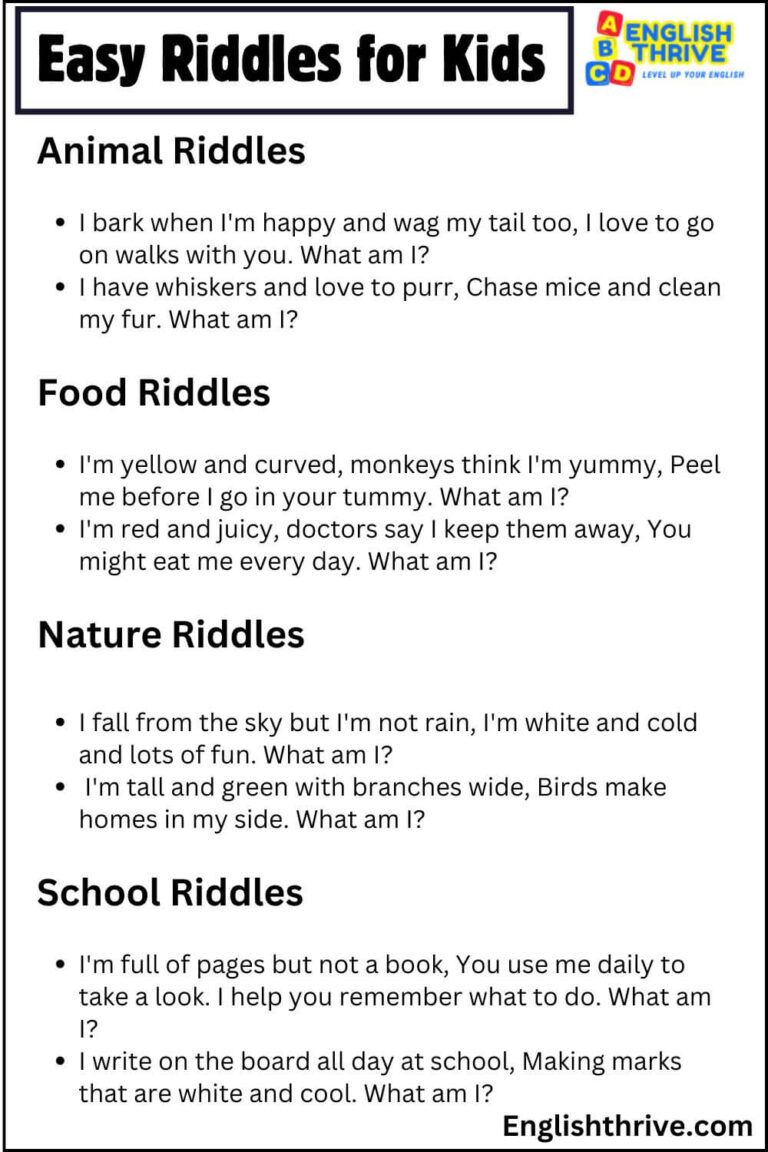 Easy Riddles for Kids

A B C D ENGLISH THRIVE
LEVEL UP YOUR ENGLISH

Animal Riddles

- I bark when I'm happy and wag my tail too, I love to go on walks with you. What am I?
- I have whiskers and love to purr, Chase mice and clean my fur. What am I?

Food Riddles

- I'm yellow and curved, monkeys think I'm yummy, Peel me before I go in your tummy. What am I?
- I'm red and juicy, doctors say I keep them away, You might eat me every day. What am I?

Nature Riddles

- I fall from the sky but I'm not rain, I'm white and cold and lots of fun. What am I?
- I'm tall and green with branches wide, Birds make homes in my side. What am I?

School Riddles

- I'm full of pages but not a book, You use me daily to take a look. I help you remember what to do. What am I?
- I write on the board all day at school, Making marks that are white and cool. What am I?

Englishthrive.com